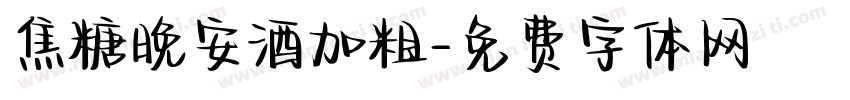 焦糖晚安酒加粗-免费字体网